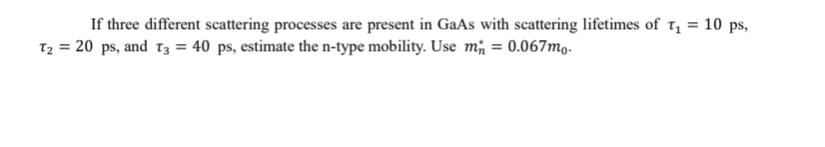 If three different scattering processes are present in GaAs with scattering lifetimes of $\tau_1 = 10$ ps, $\tau_2 = 20$ ps, and $\tau_3 = 40$ ps, estimate the n-type mobility. Use $m_n^* = 0.067m_0$.